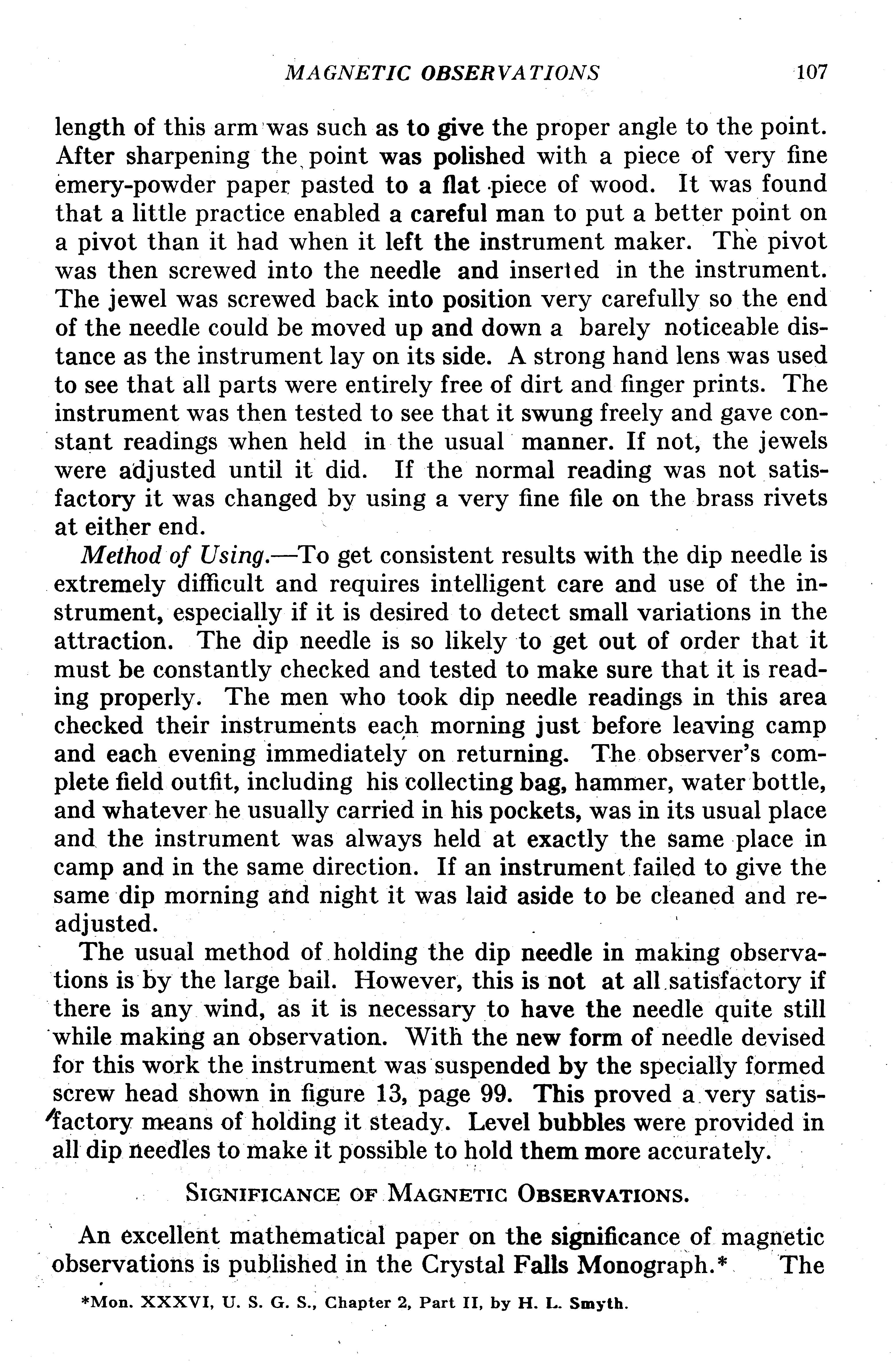 MAGNETIC OBSERVATIONS 107

length of this arm was such as to give the proper angle to the point. After sharpening the point was polished with a piece of very fine emery-powder paper pasted to a flat piece of wood. It was found that a little practice enabled a careful man to put a better point on a pivot than it had when it left the instrument maker. The pivot was then screwed into the needle and inserted in the instrument. The jewel was screwed back into position very carefully so the end of the needle could be moved up and down a barely noticeable distance as the instrument lay on its side. A strong hand lens was used to see that all parts were entirely free of dirt and finger prints. The instrument was then tested to see that it swung freely and gave constant readings when held in the usual manner. If not, the jewels were adjusted until it did. If the normal reading was not satisfactory it was changed by using a very fine file on the brass rivets at either end.

Method of Using.—To get consistent results with the dip needle is extremely difficult and requires intelligent care and use of the instrument, especially if it is desired to detect small variations in the attraction. The dip needle is so likely to get out of order that it must be constantly checked and tested to make sure that it is reading properly. The men who took dip needle readings in this area checked their instruments each morning just before leaving camp and each evening immediately on returning. The observer's complete field outfit, including his collecting bag, hammer, water bottle, and whatever he usually carried in his pockets, was in its usual place and the instrument was always held at exactly the same place in camp and in the same direction. If an instrument failed to give the same dip morning and night it was laid aside to be cleaned and readjusted.

The usual method of holding the dip needle in making observations is by the large bail. However, this is not at all satisfactory if there is any wind, as it is necessary to have the needle quite still while making an observation. With the new form of needle devised for this work the instrument was suspended by the specially formed screw head shown in figure 13, page 99. This proved a very satisfactory means of holding it steady. Level bubbles were provided in all dip needles to make it possible to hold them more accurately.

SIGNIFICANCE OF MAGNETIC OBSERVATIONS.

An excellent mathematical paper on the significance of magnetic observations is published in the Crystal Falls Monograph.* The

*Mon. XXXVI, U. S. G. S., Chapter 2, Part II, by H. L. Smyth.